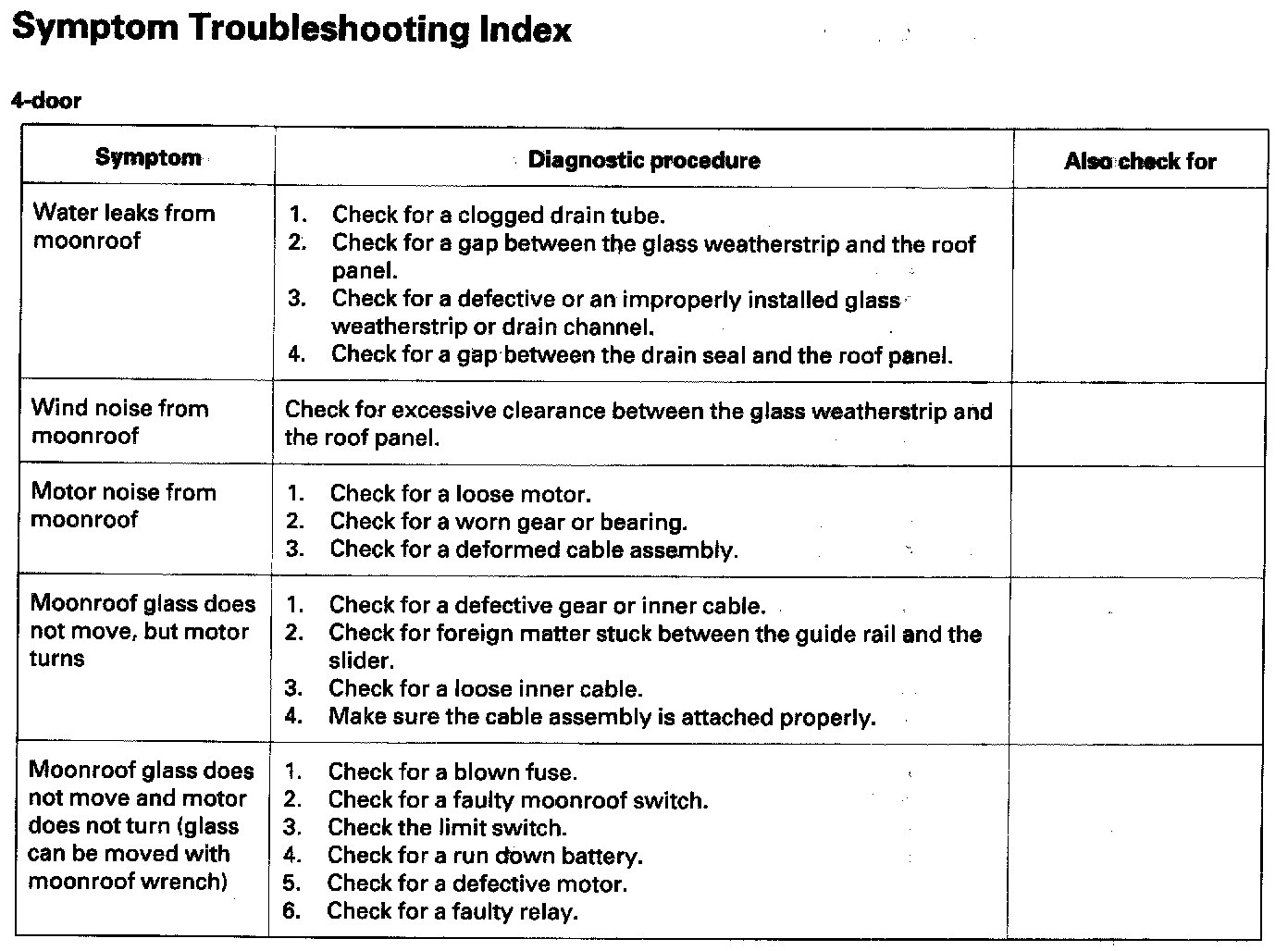 Symptom Troubleshooting Index

4-door

| Symptom | Diagnostic procedure | Also check for |
|---|---|---|
| Water leaks from moonroof | 1. Check for a clogged drain tube. 2. Check for a gap between the glass weatherstrip and the roof panel. 3. Check for a defective or an improperly installed glass weatherstrip or drain channel. 4. Check for a gap between the drain seal and the roof panel. | |
| Wind noise from moonroof | Check for excessive clearance between the glass weatherstrip and the roof panel. | |
| Motor noise from moonroof | 1. Check for a loose motor. 2. Check for a worn gear or bearing. 3. Check for a deformed cable assembly. | |
| Moonroof glass does not move, but motor turns | 1. Check for a defective gear or inner cable. 2. Check for foreign matter stuck between the guide rail and the slider. 3. Check for a loose inner cable. 4. Make sure the cable assembly is attached properly. | |
| Moonroof glass does not move and motor does not turn (glass can be moved with moonroof wrench) | 1. Check for a blown fuse. 2. Check for a faulty moonroof switch. 3. Check the limit switch. 4. Check for a run down battery. 5. Check for a defective motor. 6. Check for a faulty relay. | |